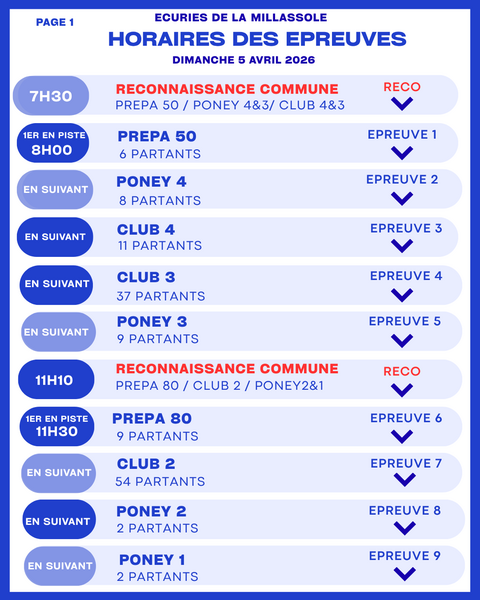 PAGE 1

ECURIES DE LA MILLASSOLE

HORAIRES DES EPREUVES

DIMANCHE 5 AVRIL 2026

7H30

RECONNAISSANCE COMMUNE

PREPA 50 / PONEY 4&3/ CLUB 4&3

RECO

1ER EN PISTE
8H00

PREPA 50

6 PARTANTS

EPREUVE 1

EN SUIVANT

PONEY 4

8 PARTANTS

EPREUVE 2

EN SUIVANT

CLUB 4

11 PARTANTS

EPREUVE 3

EN SUIVANT

CLUB 3

37 PARTANTS

EPREUVE 4

EN SUIVANT

PONEY 3

9 PARTANTS

EPREUVE 5

11H10

RECONNAISSANCE COMMUNE

PREPA 80 / CLUB 2 / PONEY2&1

RECO

1ER EN PISTE
11H30

PREPA 80

9 PARTANTS

EPREUVE 6

EN SUIVANT

CLUB 2

54 PARTANTS

EPREUVE 7

EN SUIVANT

PONEY 2

2 PARTANTS

EPREUVE 8

EN SUIVANT

PONEY 1

2 PARTANTS

EPREUVE 9